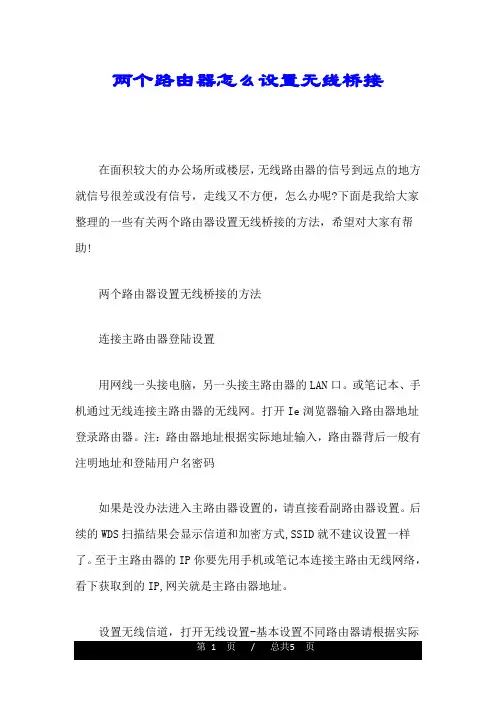 两个路由器怎么设置无线桥接

在面积较大的办公场所或楼层,无线路由器的信号到远点的地方就信号很差或没有信号，走线又不方便，怎么办呢?下面是我给大家整理的一些有关两个路由器设置无线桥接的方法，希望对大家有帮助!

两个路由器设置无线桥接的方法

连接主路由器登陆设置

用网线一头接电脑，另一头接主路由器的LAN口。或笔记本、手机通过无线连接主路由器的无线网。打开Ie浏览器输入路由器地址登录路由器。注：路由器地址根据实际地址输入，路由器背后一般有注明地址和登陆用户名密码

如果是没办法进入主路由器设置的，请直接看副路由器设置。后续的WDS扫描结果会显示信道和加密方式,SSID就不建议设置一样了。至于主路由器的IP你要先用手机或笔记本连接主路由无线网络，看下获取到的IP,网关就是主路由器地址。

设置无线信道，打开无线设置-基本设置不同路由器请根据实际

第 1 页 / 总共5 页